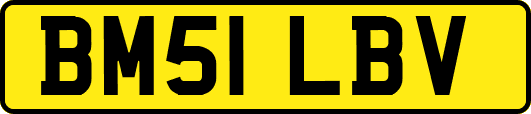 BM51 LBV